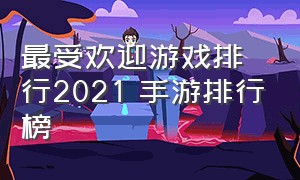 最受欢迎游戏排行2021 手游排行榜